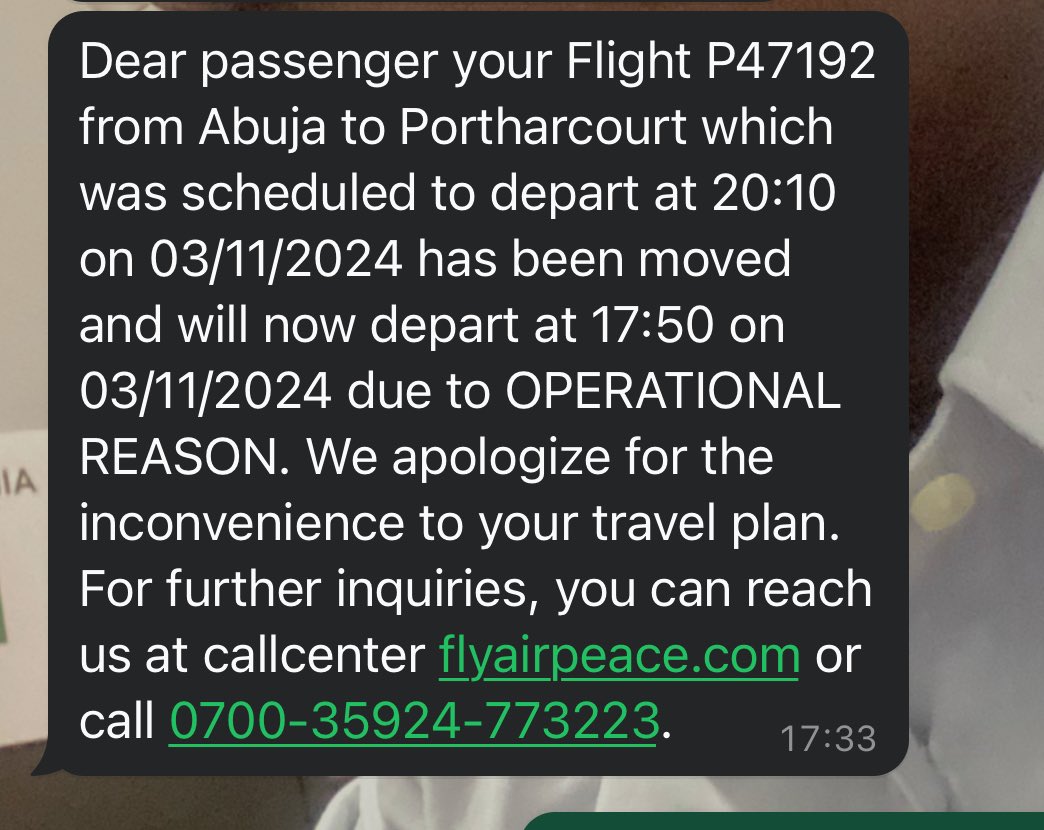 Dear passenger your Flight P47192 from Abuja to Portharcourt which was scheduled to depart at 20:10 on 03/11/2024 has been moved and will now depart at 17:50 on 03/11/2024 due to OPERATIONAL REASON. We apologize for the inconvenience to your travel plan. For further inquiries, you can reach us at callcenter flyairpeace.com or call 0700-35924-773223.

17:33

IA